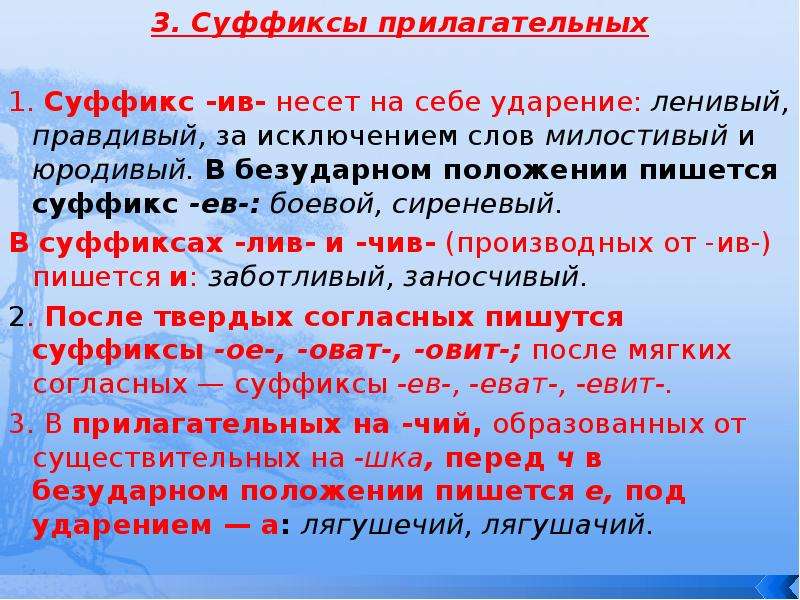 3. Суффиксы прилагательных

1. Суффикс -ив- несет на себе ударение: ленивый, правдивый, за исключением слов милостивый и юродивый. В безударном положении пишется суффикс -ев-: боевой, сиреневый.

В суффиксах -лив- и -чив- (производных от -ив-) пишется и: заботливый, заносчивый.

2. После твердых согласных пишутся суффиксы -ое-, -оват-, -овит-; после мягких согласных — суффиксы -ев-, -еват-, -евит-.

3. В прилагательных на -чий, образованных от существительных на -шка, перед ч в безударном положении пишется е, под ударением — а: лягушечий, лягушачий.